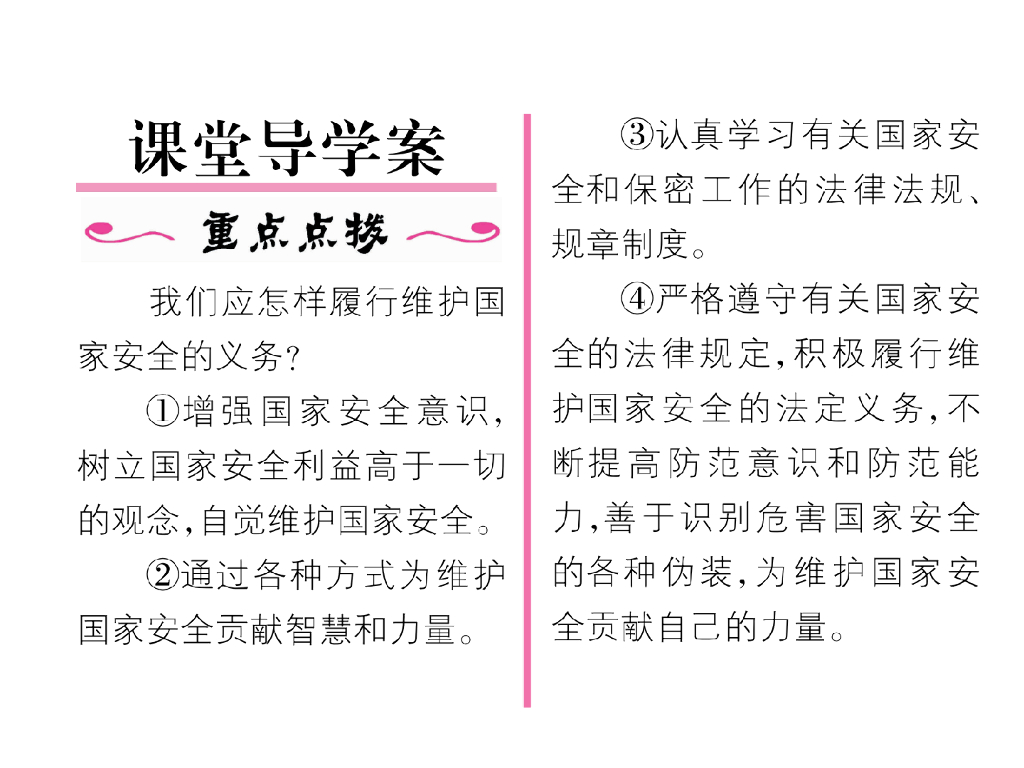 课堂导学案

重点点拨

我们应怎样履行维护国家安全的义务?

①增强国家安全意识,树立国家安全利益高于一切的观念,自觉维护国家安全。

②通过各种方式为维护国家安全贡献智慧和力量。

③认真学习有关国家安全和保密工作的法律法规、规章制度。

④严格遵守有关国家安全的法律规定,积极履行维护国家安全的法定义务,不断提高防范意识和防范能力,善于识别危害国家安全的各种伪装,为维护国家安全贡献自己的力量。